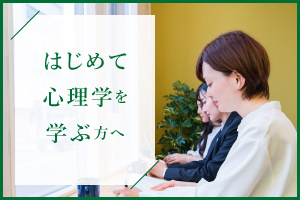 はじめて
心理学を
学ぶ方へ